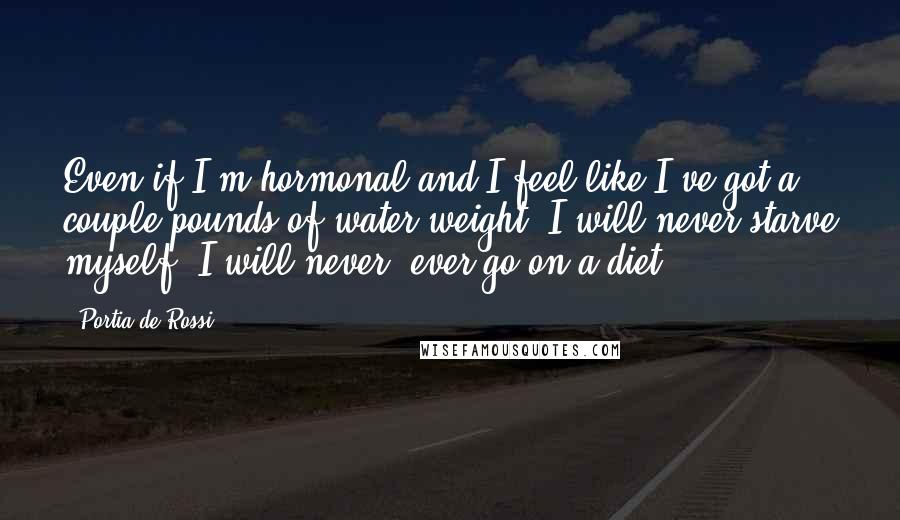 Even if I'm hormonal and I feel like I've got a couple pounds of water weight, I will never starve myself. I will never, ever go on a diet.

- Portia de Rossi

WISEFAMOUSQUOTES.COM